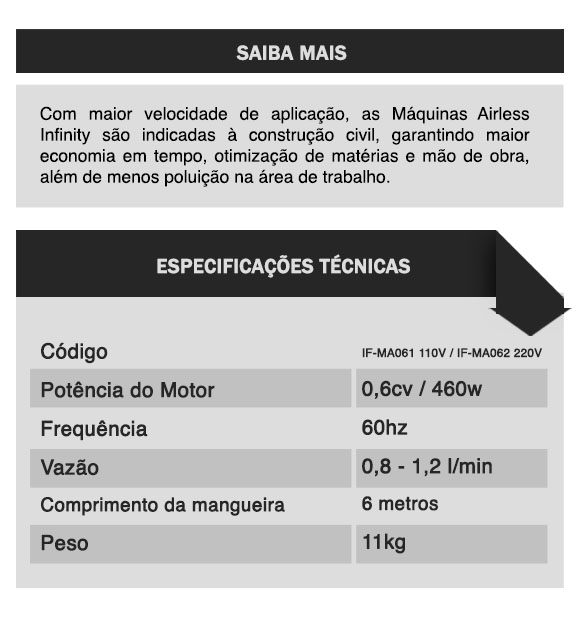 SAIBA MAIS

Com maior velocidade de aplicação, as Máquinas Airless Infinity são indicadas à construção civil, garantindo maior economia em tempo, otimização de matérias e mão de obra, além de menos poluição na área de trabalho.

ESPECIFICAÇÕES TÉCNICAS

| Código | IF-MA061 110V / IF-MA062 220V |
|---|---|
| Potência do Motor | 0,6cv / 460w |
| Frequência | 60hz |
| Vazão | 0,8 - 1,2 l/min |
| Comprimento da mangueira | 6 metros |
| Peso | 11kg |